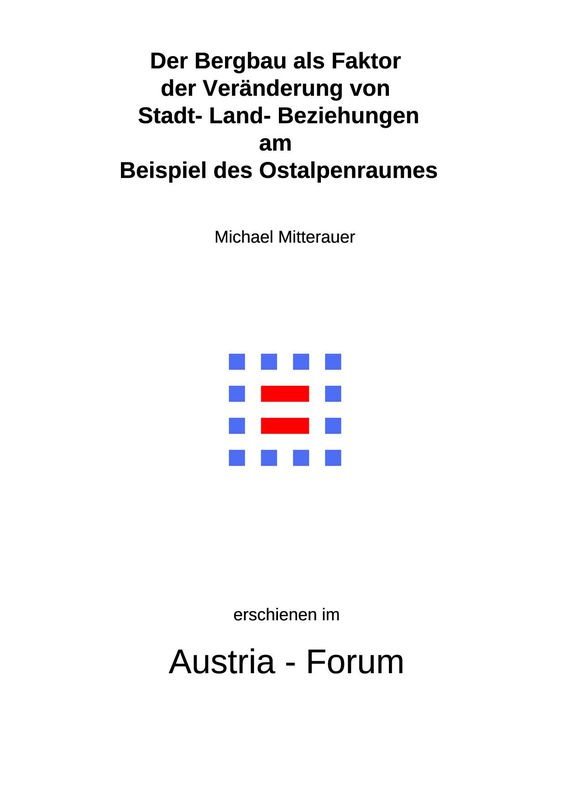 Der Bergbau als Faktor
der Veränderung von
Stadt- Land- Beziehungen
am
Beispiel des Ostalpenraumes

Michael Mitterauer

erschienen im

Austria - Forum